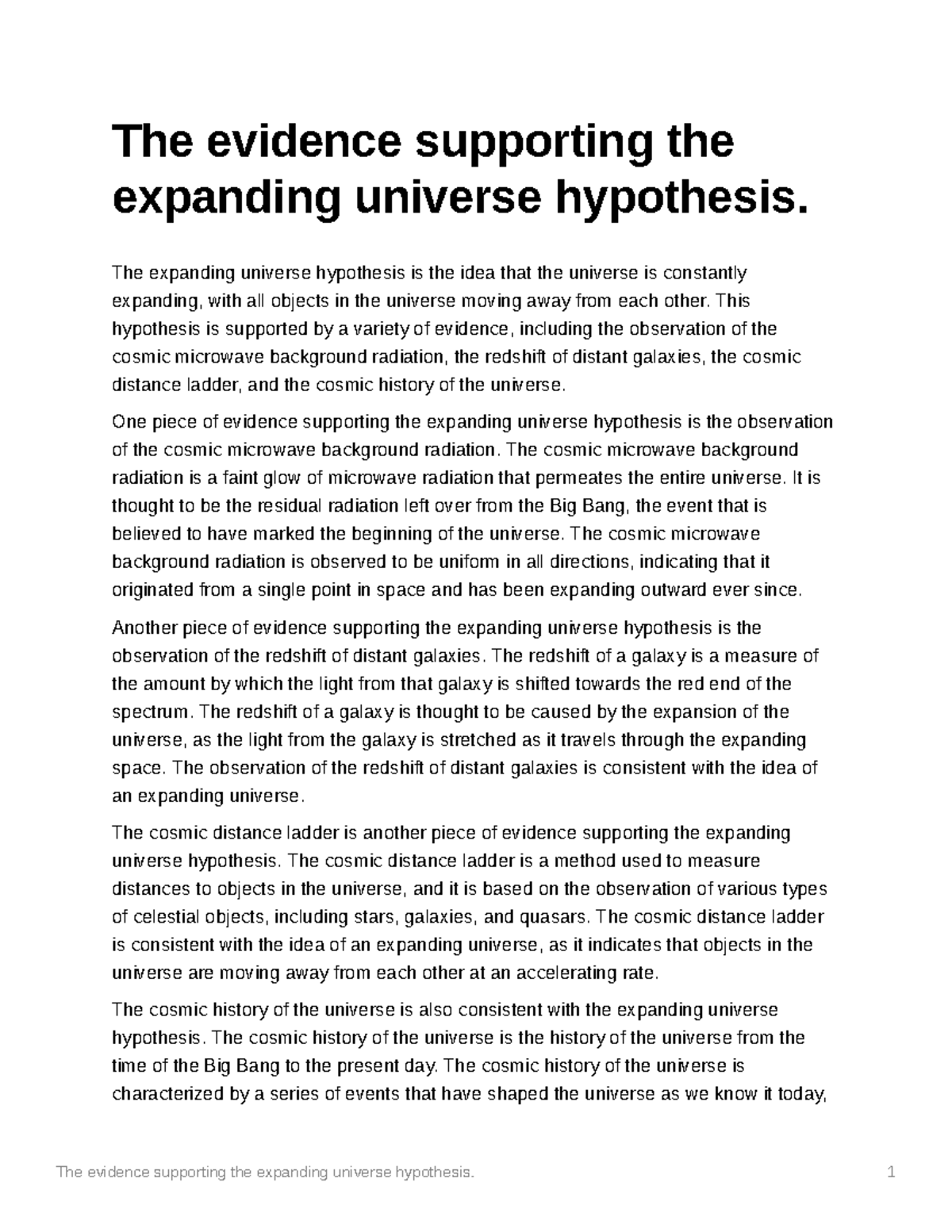 The evidence supporting the expanding universe hypothesis.

The expanding universe hypothesis is the idea that the universe is constantly expanding, with all objects in the universe moving away from each other. This hypothesis is supported by a variety of evidence, including the observation of the cosmic microwave background radiation, the redshift of distant galaxies, the cosmic distance ladder, and the cosmic history of the universe.

One piece of evidence supporting the expanding universe hypothesis is the observation of the cosmic microwave background radiation. The cosmic microwave background radiation is a faint glow of microwave radiation that permeates the entire universe. It is thought to be the residual radiation left over from the Big Bang, the event that is believed to have marked the beginning of the universe. The cosmic microwave background radiation is observed to be unifom in all directions, indicating that it originated from a single point in space and has been expanding outward ever since.

Another piece of evidence supporting the expanding universe hypothesis is the observation of the redshift of distant galaxies. The redshift of a galaxy is a measure of the amount by which the light from that galaxy is shifted towards the red end of the spectrum. The redshift of a galaxy is thought to be caused by the expansion of the universe, as the light from the galaxy is stretched as it travels through the expanding space. The observation of the redshift of distant galaxies is consistent with the idea of an expanding universe.

The cosmic distance ladder is another piece of evidence supporting the expanding universe hypothesis. The cosmic distance ladder is a method used to measure distances to objects in the universe, and it is based on the observation of various types of celestial objects, including stars, galaxies, and quasars. The cosmic distance ladder is consistent with the idea of an expanding universe, as it indicates that objects in the universe are moving away from each other at an accelerating rate.

The cosmic history of the universe is also consistent with the expanding universe hypothesis. The cosmic history of the universe is the history of the universe from the time of the Big Bang to the present day. The cosmic history of the universe is characterized by a series of events that have shaped the universe as we know it today,

The evidence supporting the expanding universe hypothesis. 1